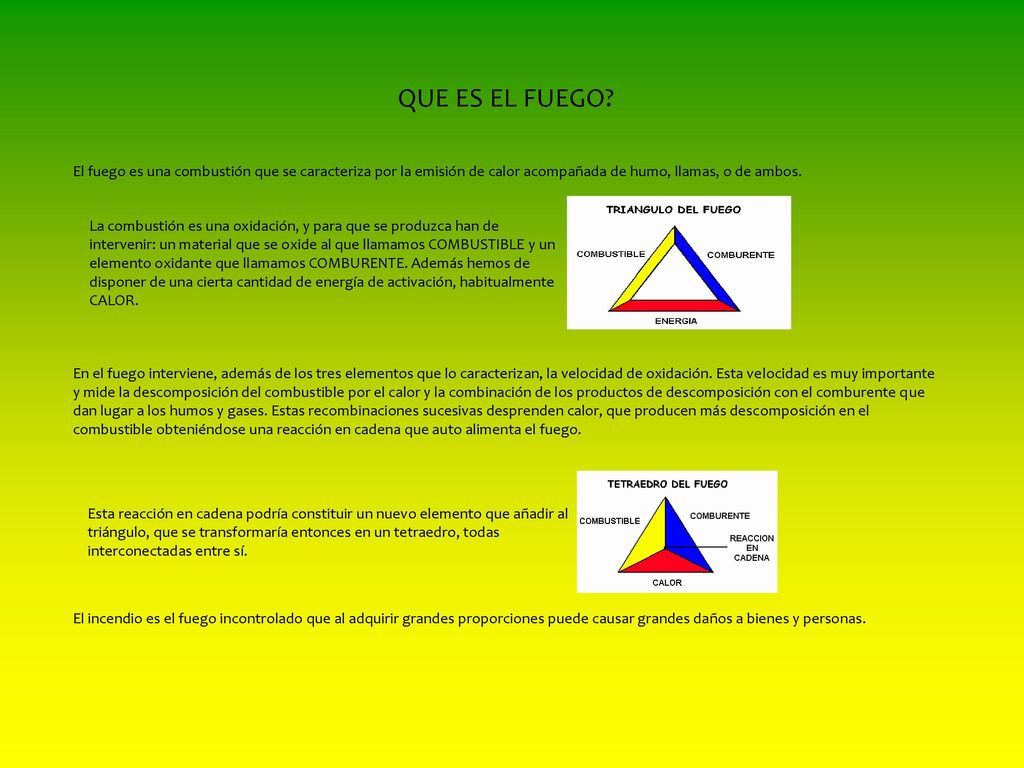 QUE ES EL FUEGO?

El fuego es una combustión que se caracteriza por la emisión de calor acompañada de humo, llamas, o de ambos.

La combustión es una oxidación, y para que se produzca han de intervenir: un material que se oxide al que llamamos COMBUSTIBLE y un elemento oxidante que llamamos COMBURENTE. Además hemos de disponer de una cierta cantidad de energía de activación, habitualmente CALOR.

TRIANGULO DEL FUEGO
COMBUSTIBLE
COMBURENTE
ENERGIA

En el fuego interviene, además de los tres elementos que lo caracterizan, la velocidad de oxidación. Esta velocidad es muy importante y mide la descomposición del combustible por el calor y la combinación de los productos de descomposición con el comburente que dan lugar a los humos y gases. Estas recombinaciones sucesivas desprenden calor, que producen más descomposición en el combustible obteniéndose una reacción en cadena que auto alimenta el fuego.

Esta reacción en cadena podría constituir un nuevo elemento que añadir al triángulo, que se transformaría entonces en un tetraedro, todas interconectadas entre sí.

TETRAEDRO DEL FUEGO
COMBUSTIBLE
COMBURENTE
REACCION EN CADENA
CALOR

El incendio es el fuego incontrolado que al adquirir grandes proporciones puede causar grandes daños a bienes y personas.